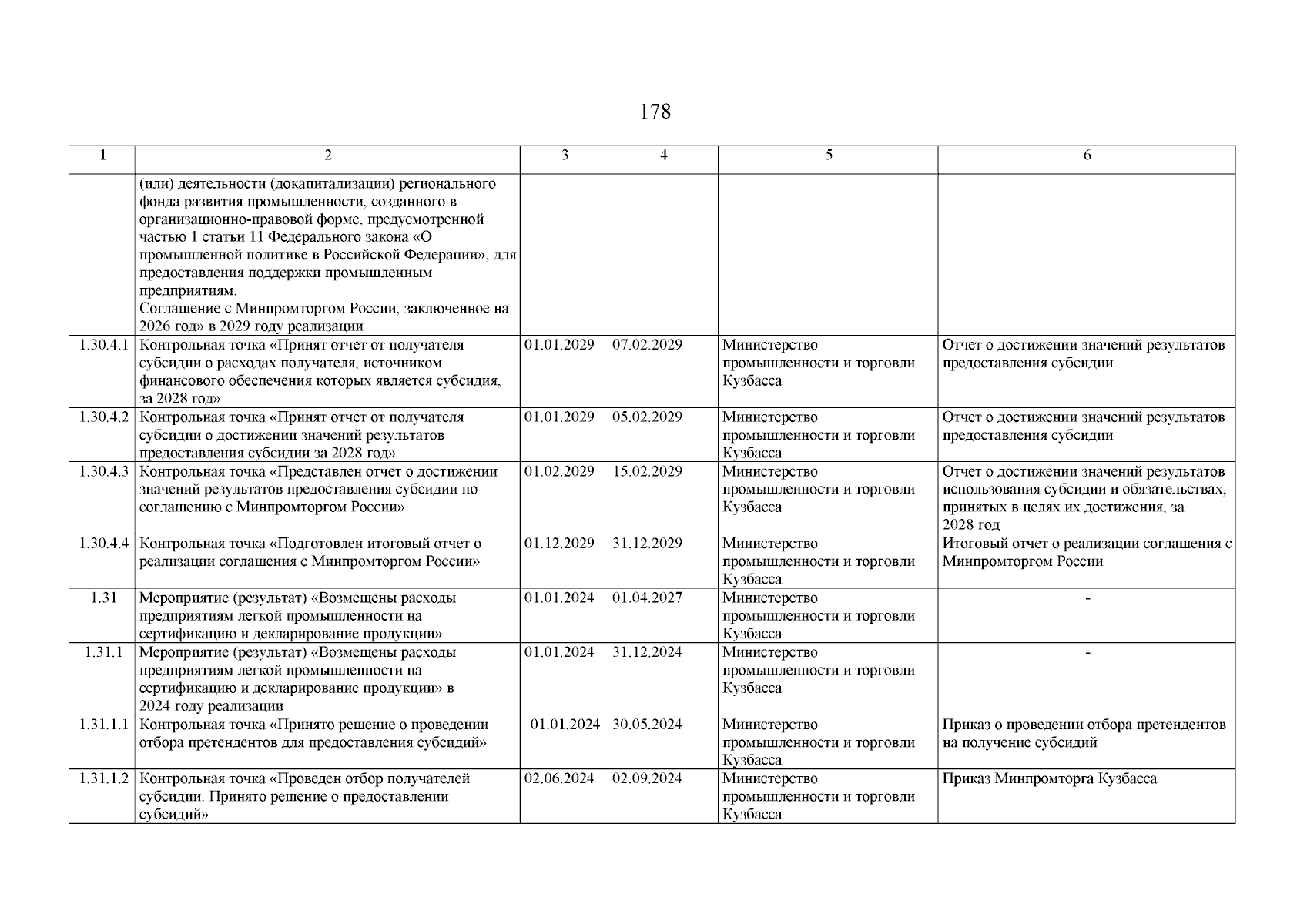 178

| 1 | 2 | 3 | 4 | 5 | 6 |
|---|---|---|---|---|---|
| | (или) деятельности (докапитализации) регионального фонда развития промышленности, созданного в организационно-правовой форме, предусмотренной частью 1 статьи 11 Федерального закона «О промышленной политике в Российской Федерации», для предоставления поддержки промышленным предприятиям. Соглашение с Минпромторгом России, заключенное на 2026 год» в 2029 году реализации | | | | |
| 1.30.4.1 | Контрольная точка «Принят отчет от получателя субсидии о расходах получателя, источником финансового обеспечения которых является субсидия, за 2028 год» | 01.01.2029 | 07.02.2029 | Министерство промышленности и торговли Кузбасса | Отчет о достижении значений результатов предоставления субсидии |
| 1.30.4.2 | Контрольная точка «Принят отчет от получателя субсидии о достижении значений результатов предоставления субсидии за 2028 год» | 01.01.2029 | 05.02.2029 | Министерство промышленности и торговли Кузбасса | Отчет о достижении значений результатов предоставления субсидии |
| 1.30.4.3 | Контрольная точка «Представлен отчет о достижении значений результатов предоставления субсидии по соглашению с Минпромторгом России» | 01.02.2029 | 15.02.2029 | Министерство промышленности и торговли Кузбасса | Отчет о достижении значений результатов использования субсидии и обязательствах, принятых в целях их достижения, за 2028 год |
| 1.30.4.4 | Контрольная точка «Подготовлен итоговый отчет о реализации соглашения с Минпромторгом России» | 01.12.2029 | 31.12.2029 | Министерство промышленности и торговли Кузбасса | Итоговый отчет о реализации соглашения с Минпромторгом России |
| 1.31 | Мероприятие (результат) «Возмещены расходы предприятиям легкой промышленности на сертификацию и декларирование продукции» | 01.01.2024 | 01.04.2027 | Министерство промышленности и торговли Кузбасса | - |
| 1.31.1 | Мероприятие (результат) «Возмещены расходы предприятиям легкой промышленности на сертификацию и декларирование продукции» в 2024 году реализации | 01.01.2024 | 31.12.2024 | Министерство промышленности и торговли Кузбасса | - |
| 1.31.1.1 | Контрольная точка «Принято решение о проведении отбора претендентов для предоставления субсидий» | 01.01.2024 | 30.05.2024 | Министерство промышленности и торговли Кузбасса | Приказ о проведении отбора претендентов на получение субсидий |
| 1.31.1.2 | Контрольная точка «Проведен отбор получателей субсидии. Принято решение о предоставлении субсидий» | 02.06.2024 | 02.09.2024 | Министерство промышленности и торговли Кузбасса | Приказ Минпромторга Кузбасса |